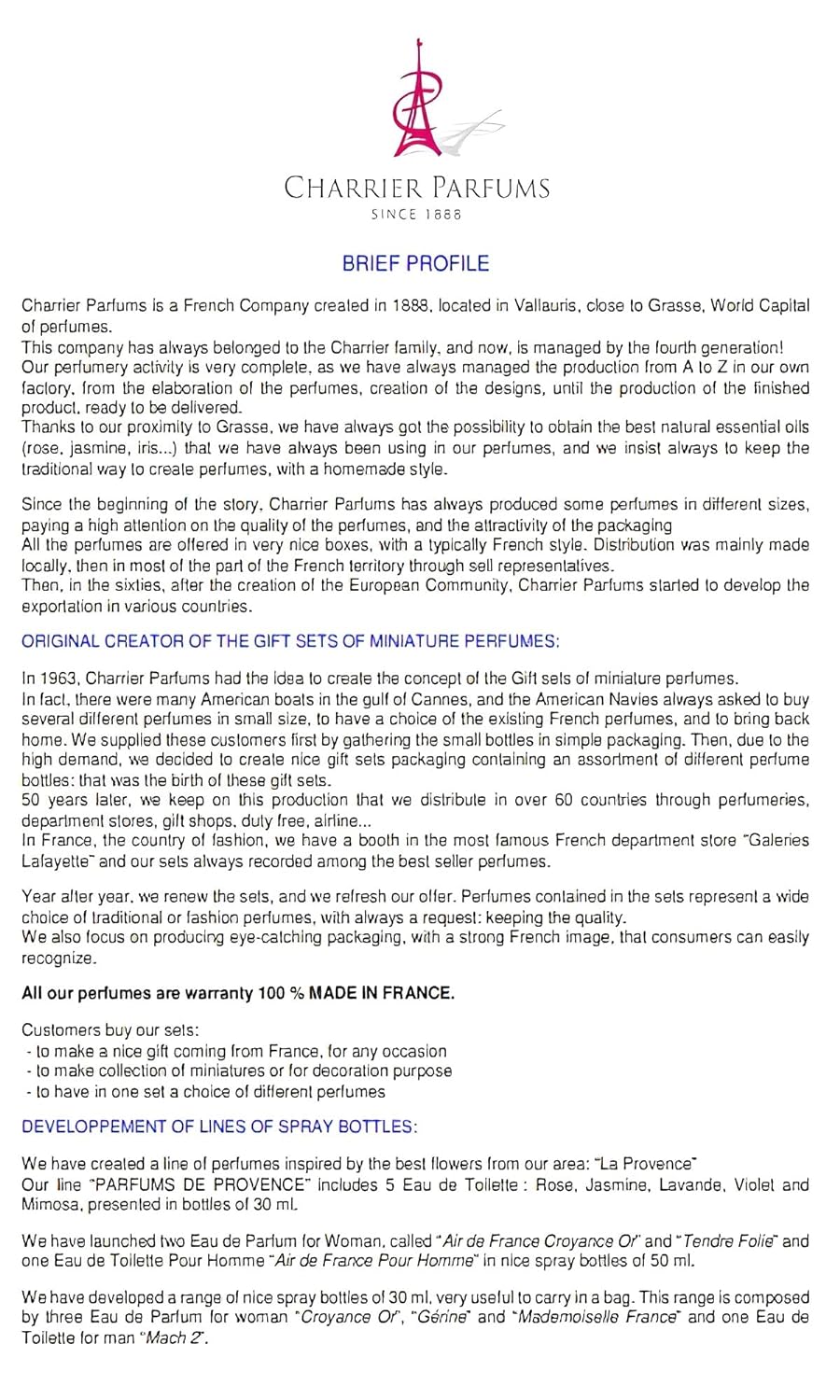 CHARRIER PARFUMS
SINCE 1888

BRIEF PROFILE

Charrier Parfums is a French Company created in 1888, located in Vallauris, close to Grasse, World Capital of perfumes.
This company has always belonged to the Charrier family, and now, is managed by the fourth generation!
Our perfumery activity is very complete, as we have always managed the production from A to Z in our own factory, from the elaboration of the perfumes, creation of the designs, until the production of the finished product, ready to be delivered.
Thanks to our proximity to Grasse, we have always got the possibility to obtain the best natural essential oils (rose, jasmine, iris...) that we have always been using in our perfumes, and we insist always to keep the traditional way to create perfumes, with a homemade style.

Since the beginning of the story, Charrier Parfums has always produced some perfumes in different sizes, paying a high attention on the quality of the perfumes, and the attractivity of the packaging
All the perfumes are offered in very nice boxes, with a typically French style. Distribution was mainly made locally, then in most of the part of the French territory through sell representatives.
Then, in the sixties, after the creation of the European Community, Charrier Parfums started to develop the exportation in various countries.

ORIGINAL CREATOR OF THE GIFT SETS OF MINIATURE PERFUMES:

In 1963, Charrier Parfums had the idea to create the concept of the Gift sets of miniature perfumes.
In fact, there were many American boats in the gulf of Cannes, and the American Navies always asked to buy several different perfumes in small size, to have a choice of the existing French perfumes, and to bring back home. We supplied these customers first by gathering the small bottles in simple packaging. Then, due to the high demand, we decided to create nice gift sets packaging containing an assortment of different perfume bottles: that was the birth of these gift sets.
50 years later, we keep on this production that we distribute in over 60 countries through perfumeries, department stores, gift shops, duty free, airline...
In France, the country of fashion, we have a booth in the most famous French department store "Galeries Lafayette" and our sets always recorded among the best seller perfumes.

Year after year, we renew the sets, and we refresh our offer. Perfumes contained in the sets represent a wide choice of traditional or fashion perfumes, with always a request: keeping the quality.
We also focus on producing eye-catching packaging, with a strong French image, that consumers can easily recognize.

All our perfumes are warranty 100 % MADE IN FRANCE.

Customers buy our sets:
- to make a nice gift coming from France, for any occasion
- to make collection of miniatures or for decoration purpose
- to have in one set a choice of different perfumes

DEVELOPPEMENT OF LINES OF SPRAY BOTTLES:

We have created a line of perfumes inspired by the best flowers from our area: "La Provence"
Our line "PARFUMS DE PROVENCE" includes 5 Eau de Toilette : Rose, Jasmine, Lavande, Violet and Mimosa, presented in bottles of 30 ml.

We have launched two Eau de Parfum for Woman, called "Air de France Croyance Or" and "Tendre Folie" and one Eau de Toilette Pour Homme "Air de France Pour Homme" in nice spray bottles of 50 ml.

We have developed a range of nice spray bottles of 30 ml, very useful to carry in a bag. This range is composed by three Eau de Parfum for woman "Croyance Or", "Gérine" and "Mademoiselle France" and one Eau de Toilette for man "Mach 2".